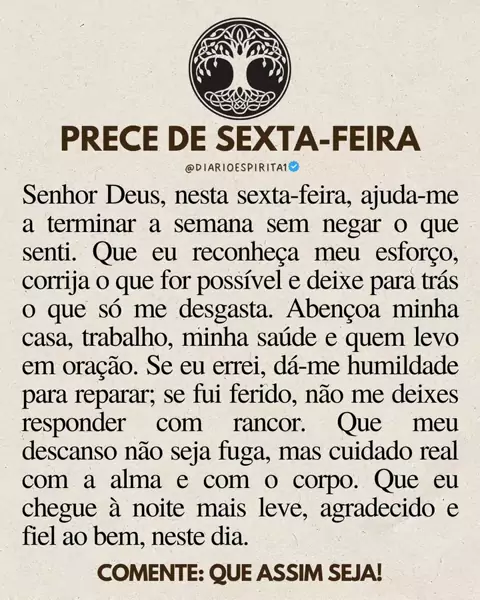 PRECE DE SEXTA-FEIRA

@DIARIOESPIRITA1

Senhor Deus, nesta sexta-feira, ajuda-me a terminar a semana sem negar o que senti. Que eu reconheça meu esforço, corrija o que for possível e deixe para trás o que só me desgasta. Abençoa minha casa, trabalho, minha saúde e quem levo em oração. Se eu errei, dá-me humildade para reparar; se fui ferido, não me deixes responder com rancor. Que meu descanso não seja fuga, mas cuidado real com a alma e com o corpo. Que eu chegue à noite mais leve, agradecido e fiel ao bem, neste dia.

COMENTE: QUE ASSIM SEJA!